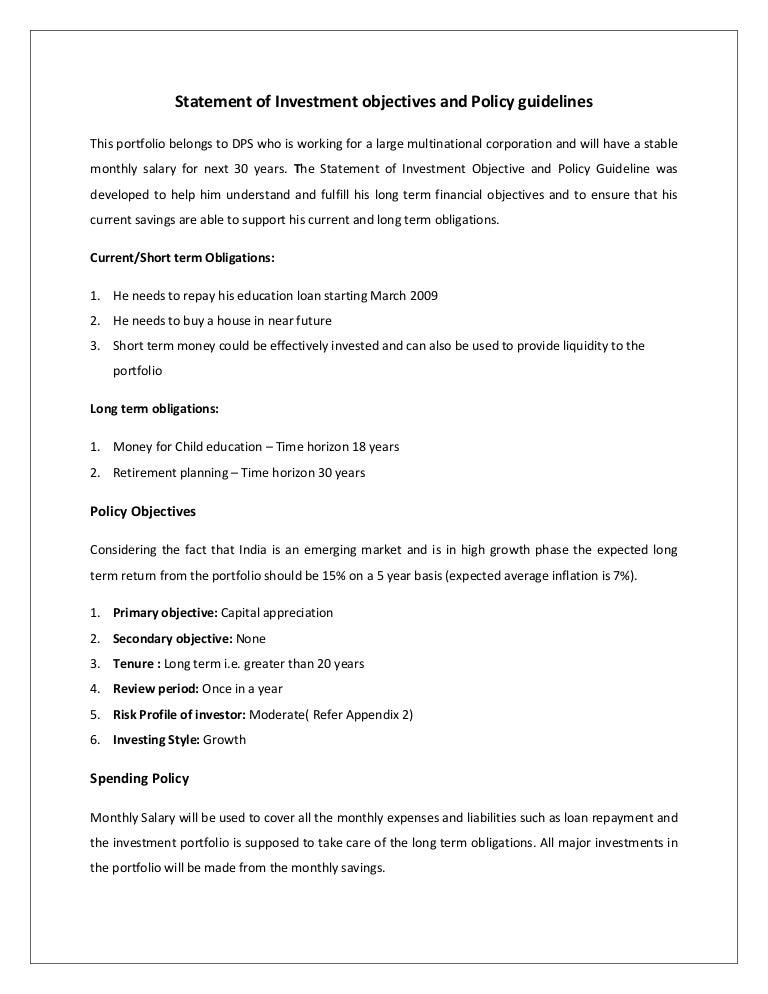 Statement of Investment objectives and Policy guidelines

This portfolio belongs to DPS who is working for a large multinational corporation and will have a stable monthly salary for next 30 years. The Statement of Investment Objective and Policy Guideline was developed to help him understand and fulfill his long term financial objectives and to ensure that his current savings are able to support his current and long term obligations.

Current/Short term Obligations:

1. He needs to repay his education loan starting March 2009
2. He needs to buy a house in near future
3. Short term money could be effectively invested and can also be used to provide liquidity to the portfolio

Long term obligations:

1. Money for Child education – Time horizon 18 years
2. Retirement planning – Time horizon 30 years

Policy Objectives

Considering the fact that India is an emerging market and is in high growth phase the expected long term return from the portfolio should be 15% on a 5 year basis (expected average inflation is 7%).

1. Primary objective: Capital appreciation
2. Secondary objective: None
3. Tenure : Long term i.e. greater than 20 years
4. Review period: Once in a year
5. Risk Profile of investor: Moderate( Refer Appendix 2)
6. Investing Style: Growth

Spending Policy

Monthly Salary will be used to cover all the monthly expenses and liabilities such as loan repayment and the investment portfolio is supposed to take care of the long term obligations. All major investments in the portfolio will be made from the monthly savings.